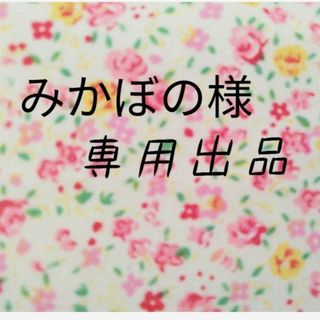 みかぼの様
専用出品